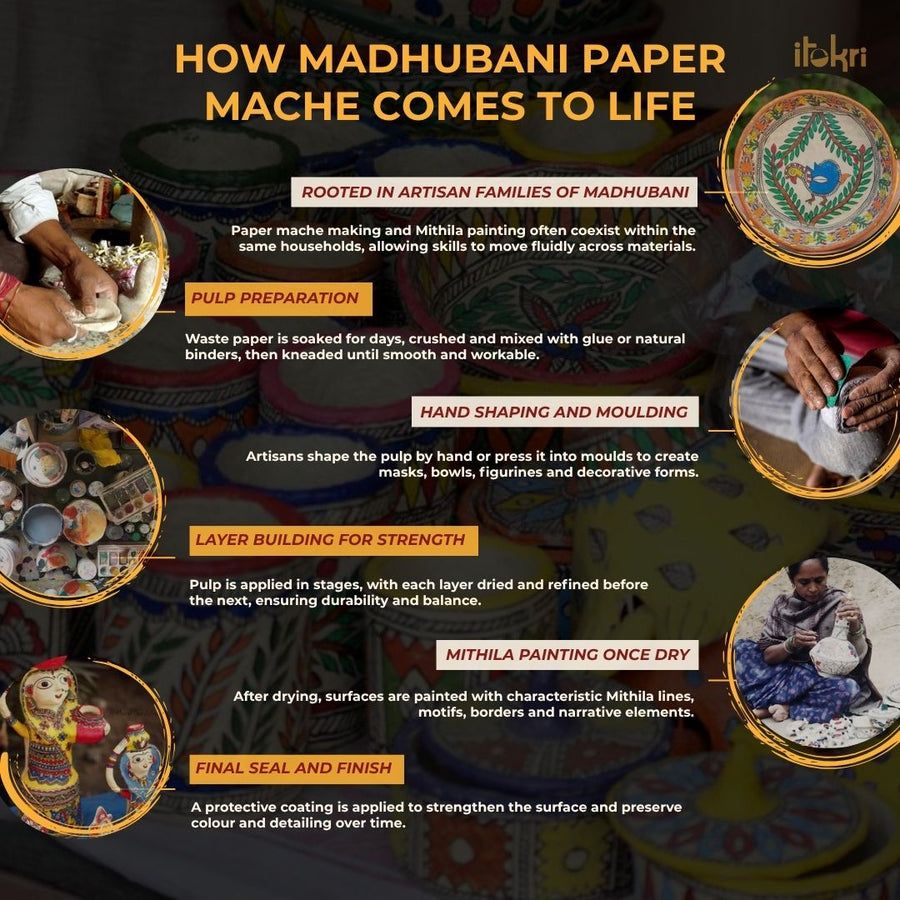 HOW MADHUBANI PAPER MACHE COMES TO LIFE

itokri

ROOTED IN ARTISAN FAMILIES OF MADHUBANI

Paper mache making and Mithila painting often coexist within the same households, allowing skills to move fluidly across materials.

PULP PREPARATION

Waste paper is soaked for days, crushed and mixed with glue or natural binders, then kneaded until smooth and workable.

HAND SHAPING AND MOULDING

Artisans shape the pulp by hand or press it into moulds to create masks, bowls, figurines and decorative forms.

LAYER BUILDING FOR STRENGTH

Pulp is applied in stages, with each layer dried and refined before the next, ensuring durability and balance.

MITHILA PAINTING ONCE DRY

After drying, surfaces are painted with characteristic Mithila lines, motifs, borders and narrative elements.

FINAL SEAL AND FINISH

A protective coating is applied to strengthen the surface and preserve colour and detailing over time.